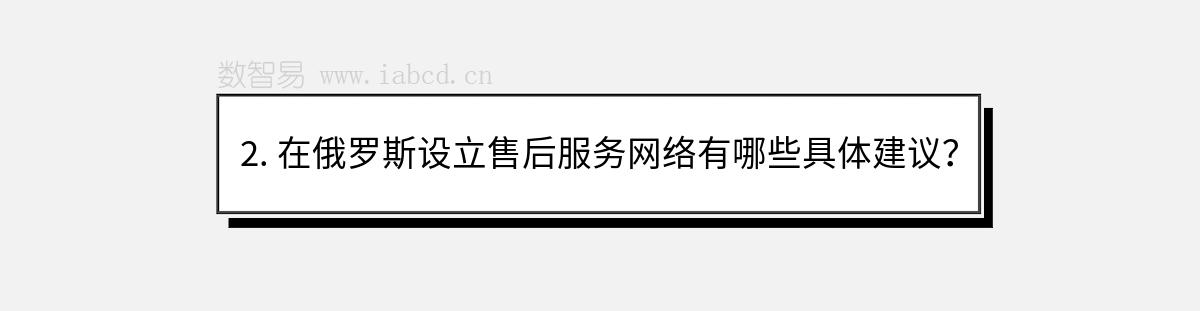 数智易 www.iabcd.cn

2. 在俄罗斯设立售后服务网络有哪些具体建议？